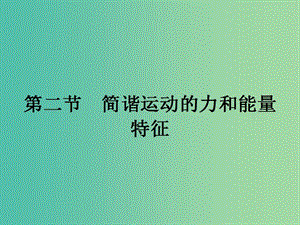 第二节　简谐运动的力和能量特征